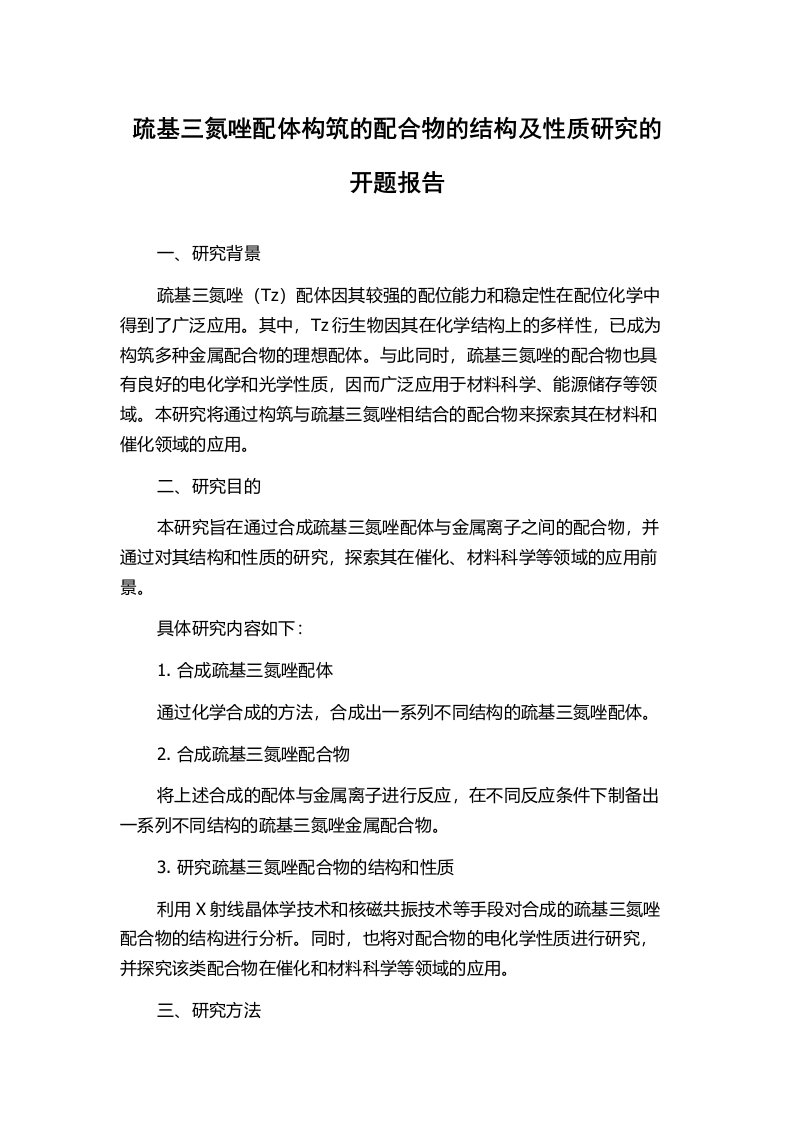 疏基三氮唑配体构筑的配合物的结构及性质研究的开题报告

一、研究背景

疏基三氮唑（Tz）配体因其较强的配位能力和稳定性在配位化学中得到了广泛应用。其中，Tz 衍生物因其在化学结构上的多样性，已成为构筑多种金属配合物的理想配体。与此同时，疏基三氮唑的配合物也具有良好的电化学和光学性质，因而广泛应用于材料科学、能源储存等领域。本研究将通过构筑与疏基三氮唑相结合的配合物来探索其在材料和催化领域的应用。

二、研究目的

本研究旨在通过合成疏基三氮唑配体与金属离子之间的配合物，并通过对其结构和性质的研究，探索其在催化、材料科学等领域的应用前景。

具体研究内容如下：

1. 合成疏基三氮唑配体

通过化学合成的方法，合成出一系列不同结构的疏基三氮唑配体。

2. 合成疏基三氮唑配合物

将上述合成的配体与金属离子进行反应，在不同反应条件下制备出一系列不同结构的疏基三氮唑金属配合物。

3. 研究疏基三氮唑配合物的结构和性质

利用 X 射线晶体学技术和核磁共振技术等手段对合成的疏基三氮唑配合物的结构进行分析。同时，也将对配合物的电化学性质进行研究，并探究该类配合物在催化和材料科学等领域的应用。

三、研究方法